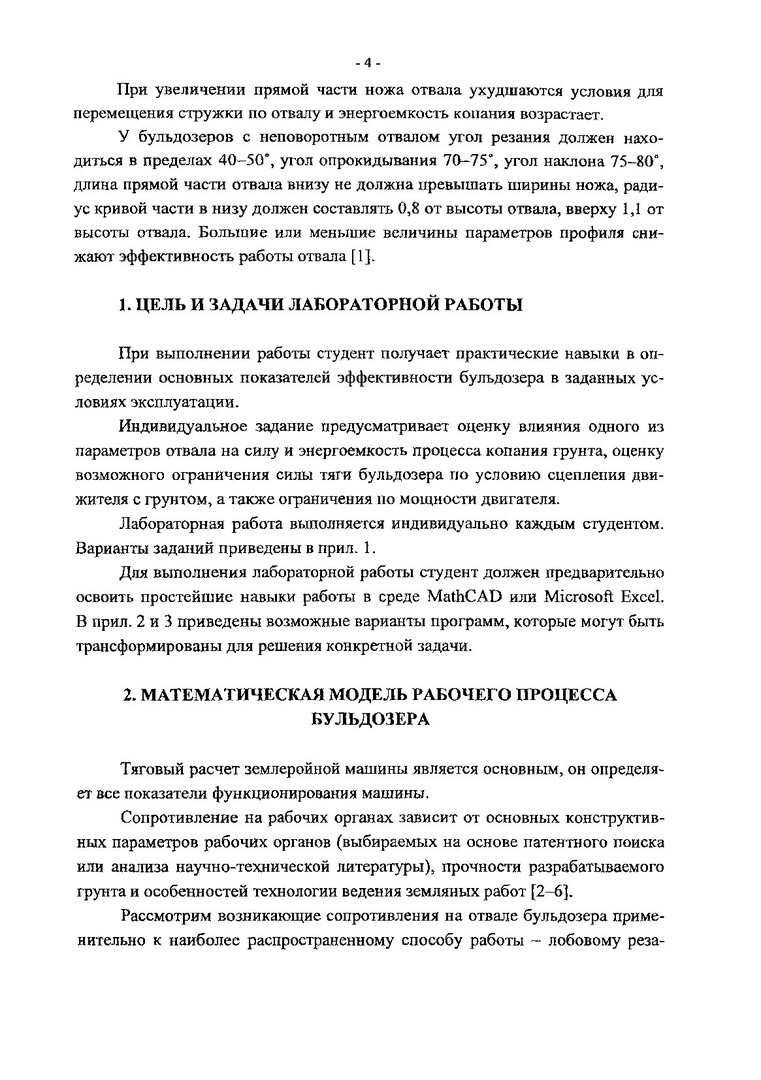 - 4 -

При увеличении прямой части ножа отвала ухудшаются условия для перемещения стружки по отвалу и энергоемкость копания возрастает.

У бульдозеров с неповоротным отвалом угол резания должен находиться в пределах 40–50°, угол опрокидывания 70–75°, угол наклона 75–80°, длина прямой части отвала внизу не должна превышать ширины ножа, радиус кривой части в низу должен составлять 0,8 от высоты отвала, вверху 1,1 от высоты отвала. Большие или меньшие величины параметров профиля снижают эффективность работы отвала [1].

1. ЦЕЛЬ И ЗАДАЧИ ЛАБОРАТОРНОЙ РАБОТЫ

При выполнении работы студент получает практические навыки в определении основных показателей эффективности бульдозера в заданных условиях эксплуатации.

Индивидуальное задание предусматривает оценку влияния одного из параметров отвала на силу и энергоемкость процесса копания грунта, оценку возможного ограничения силы тяги бульдозера по условию сцепления движителя с грунтом, а также ограничения по мощности двигателя.

Лабораторная работа выполняется индивидуально каждым студентом. Варианты заданий приведены в прил. 1.

Для выполнения лабораторной работы студент должен предварительно освоить простейшие навыки работы в среде MathCAD или Microsoft Excel. В прил. 2 и 3 приведены возможные варианты программ, которые могут быть трансформированы для решения конкретной задачи.

2. МАТЕМАТИЧЕСКАЯ МОДЕЛЬ РАБОЧЕГО ПРОЦЕССА БУЛЬДОЗЕРА

Тяговый расчет землеройной машины является основным, он определяет все показатели функционирования машины.

Сопротивление на рабочих органах зависит от основных конструктивных параметров рабочих органов (выбираемых на основе патентного поиска или анализа научно-технической литературы), прочности разрабатываемого грунта и особенностей технологии ведения земляных работ [2–6].

Рассмотрим возникающие сопротивления на отвале бульдозера применительно к наиболее распространенному способу работы – лобовому реза-